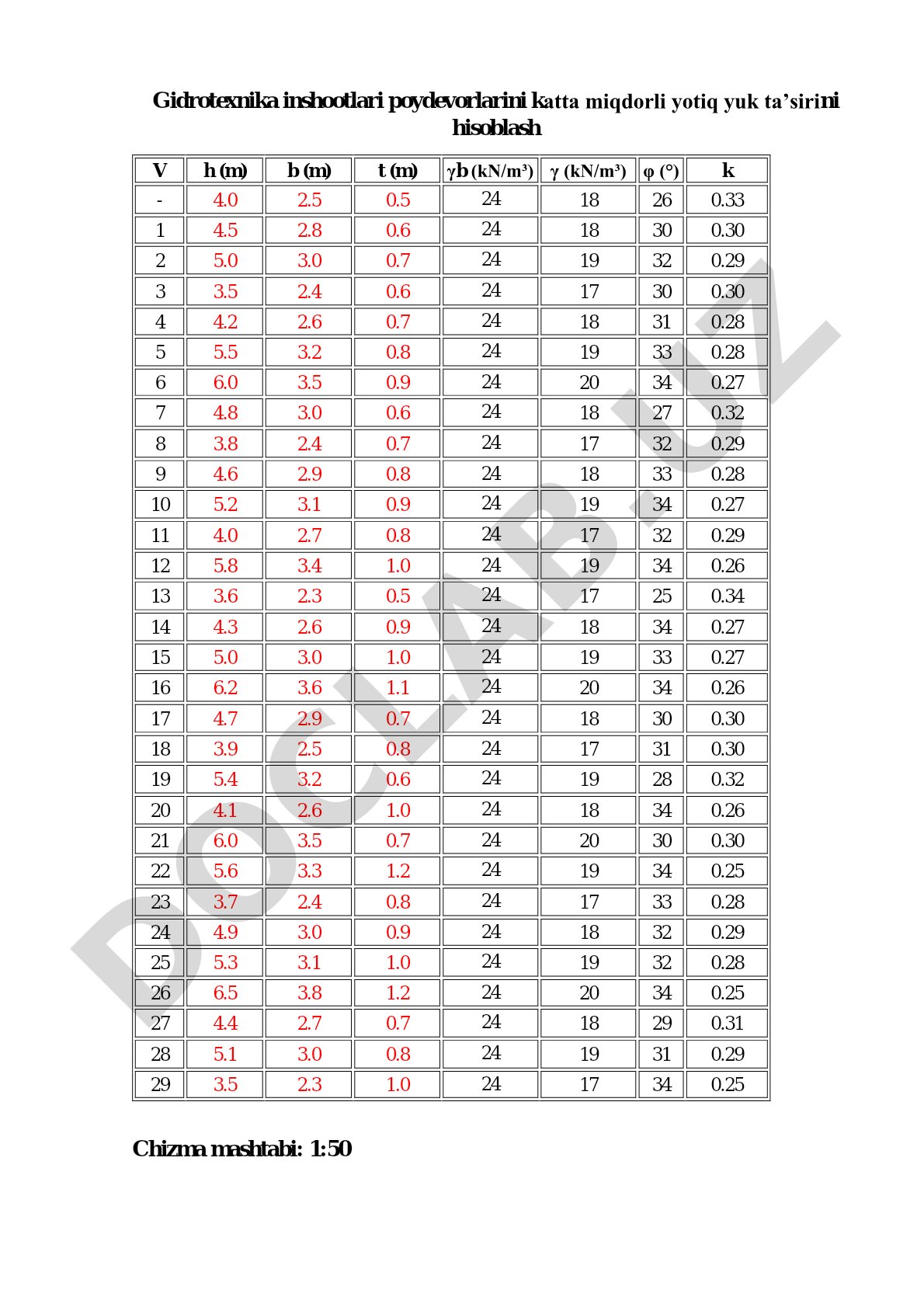 Gidrotexnika inshootlari poydevorlarini katta miqdorli yotiq yuk ta'sirini hisoblash

| V | h (m) | b (m) | t (m) | γb (kN/m³) | γ (kN/m³) | φ (°) | k |
|---|---|---|---|---|---|---|---|
| - | 4.0 | 2.5 | 0.5 | 24 | 18 | 26 | 0.33 |
| 1 | 4.5 | 2.8 | 0.6 | 24 | 18 | 30 | 0.30 |
| 2 | 5.0 | 3.0 | 0.7 | 24 | 19 | 32 | 0.29 |
| 3 | 3.5 | 2.4 | 0.6 | 24 | 17 | 30 | 0.30 |
| 4 | 4.2 | 2.6 | 0.7 | 24 | 18 | 31 | 0.28 |
| 5 | 5.5 | 3.2 | 0.8 | 24 | 19 | 33 | 0.28 |
| 6 | 6.0 | 3.5 | 0.9 | 24 | 20 | 34 | 0.27 |
| 7 | 4.8 | 3.0 | 0.6 | 24 | 18 | 27 | 0.32 |
| 8 | 3.8 | 2.4 | 0.7 | 24 | 17 | 32 | 0.29 |
| 9 | 4.6 | 2.9 | 0.8 | 24 | 18 | 33 | 0.28 |
| 10 | 5.2 | 3.1 | 0.9 | 24 | 19 | 34 | 0.27 |
| 11 | 4.0 | 2.7 | 0.8 | 24 | 17 | 32 | 0.29 |
| 12 | 5.8 | 3.4 | 1.0 | 24 | 19 | 34 | 0.26 |
| 13 | 3.6 | 2.3 | 0.5 | 24 | 17 | 25 | 0.34 |
| 14 | 4.3 | 2.6 | 0.9 | 24 | 18 | 34 | 0.27 |
| 15 | 5.0 | 3.0 | 1.0 | 24 | 19 | 33 | 0.27 |
| 16 | 6.2 | 3.6 | 1.1 | 24 | 20 | 34 | 0.26 |
| 17 | 4.7 | 2.9 | 0.7 | 24 | 18 | 30 | 0.30 |
| 18 | 3.9 | 2.5 | 0.8 | 24 | 17 | 31 | 0.30 |
| 19 | 5.4 | 3.2 | 0.6 | 24 | 19 | 28 | 0.32 |
| 20 | 4.1 | 2.6 | 1.0 | 24 | 18 | 34 | 0.26 |
| 21 | 6.0 | 3.5 | 0.7 | 24 | 20 | 30 | 0.30 |
| 22 | 5.6 | 3.3 | 1.2 | 24 | 19 | 34 | 0.25 |
| 23 | 3.7 | 2.4 | 0.8 | 24 | 17 | 33 | 0.28 |
| 24 | 4.9 | 3.0 | 0.9 | 24 | 18 | 32 | 0.29 |
| 25 | 5.3 | 3.1 | 1.0 | 24 | 19 | 32 | 0.28 |
| 26 | 6.5 | 3.8 | 1.2 | 24 | 20 | 34 | 0.25 |
| 27 | 4.4 | 2.7 | 0.7 | 24 | 18 | 29 | 0.31 |
| 28 | 5.1 | 3.0 | 0.8 | 24 | 19 | 31 | 0.29 |
| 29 | 3.5 | 2.3 | 1.0 | 24 | 17 | 34 | 0.25 |

Chizma mashtabi: 1:50

DOCLAB.UZ